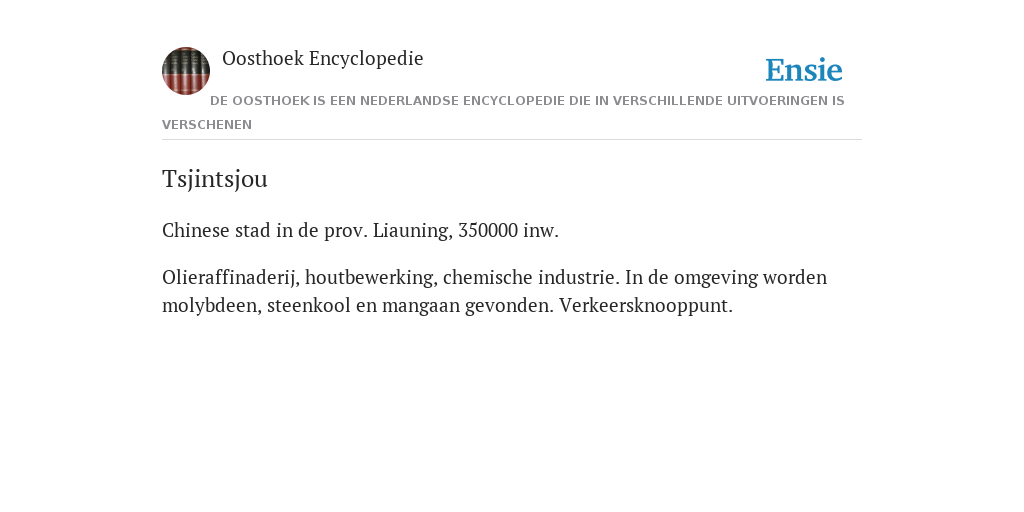 Oosthoek Encyclopedie

Ensie

DE OOSTHOEK IS EEN NEDERLANDSE ENCYCLOPEDIE DIE IN VERSCHILLENDE UITVOERINGEN IS VERSCHENEN

Tsjintsjou

Chinese stad in de prov. Liauning, 350000 inw.

Olieraffinaderij, houtbewerking, chemische industrie. In de omgeving worden molybdeen, steenkool en mangaan gevonden. Verkeersknooppunt.